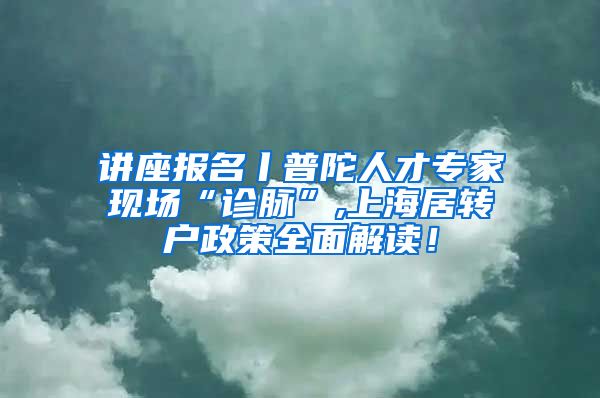 讲座报名丨普陀人才专家现场“诊脉”,上海居转户政策全面解读!